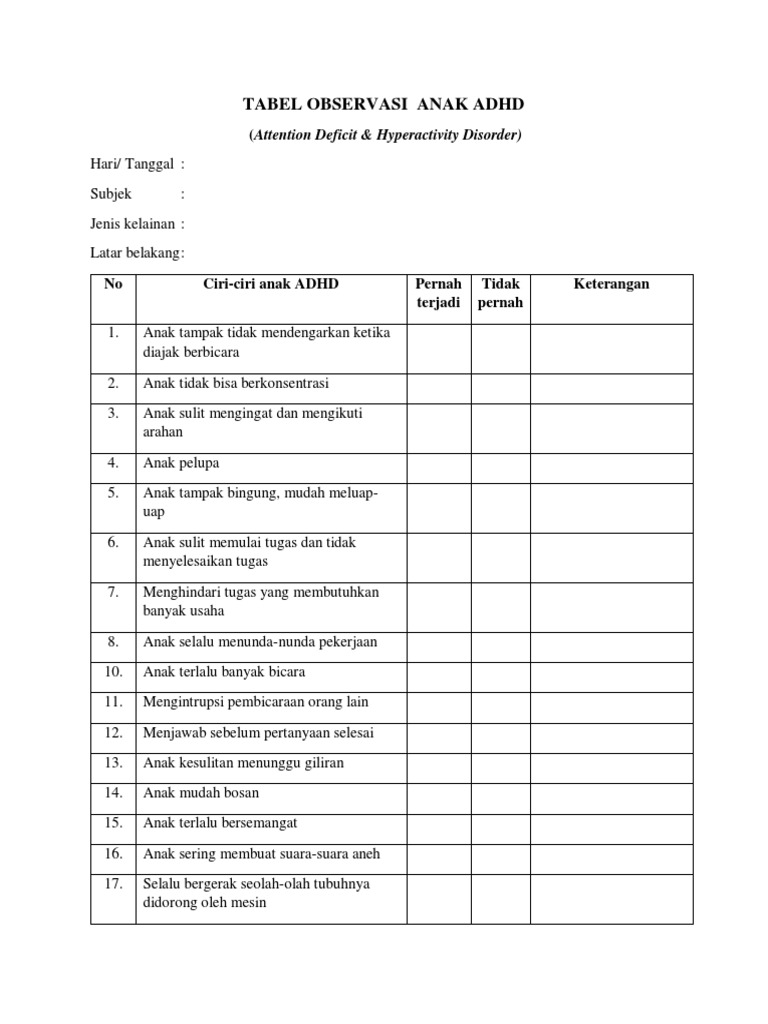 TABEL OBSERVASI ANAK ADHD

(Attention Deficit & Hyperactivity Disorder)

Hari/ Tanggal :

Subjek :

Jenis kelainan :

Latar belakang:

| No | Ciri-ciri anak ADHD | Pernah terjadi | Tidak pernah | Keterangan |
|---|---|---|---|---|
| 1. | Anak tampak tidak mendengarkan ketika diajak berbicara | | | |
| 2. | Anak tidak bisa berkonsentrasi | | | |
| 3. | Anak sulit mengingat dan mengikuti arahan | | | |
| 4. | Anak pelupa | | | |
| 5. | Anak tampak bingung, mudah meluap-uap | | | |
| 6. | Anak sulit memulai tugas dan tidak menyelesaikan tugas | | | |
| 7. | Menghindari tugas yang membutuhkan banyak usaha | | | |
| 8. | Anak selalu menunda-nunda pekerjaan | | | |
| 10. | Anak terlalu banyak bicara | | | |
| 11. | Mengintrupsi pembicaraan orang lain | | | |
| 12. | Menjawab sebelum pertanyaan selesai | | | |
| 13. | Anak kesulitan menunggu giliran | | | |
| 14. | Anak mudah bosan | | | |
| 15. | Anak terlalu bersemangat | | | |
| 16. | Anak sering membuat suara-suara aneh | | | |
| 17. | Selalu bergerak seolah-olah tubuhnya didorong oleh mesin | | | |